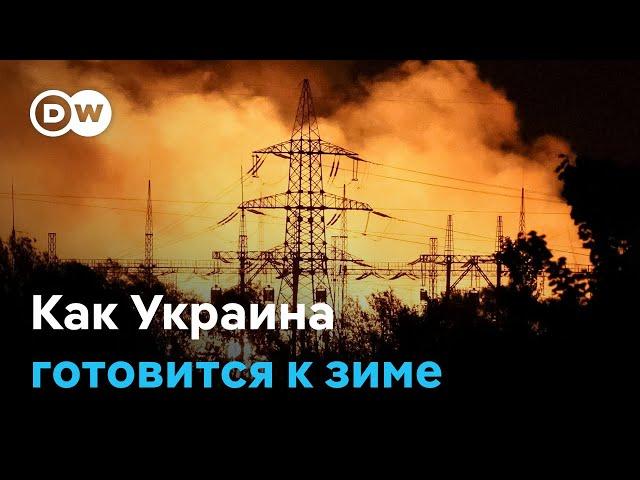 DW

Как Украина готовится к зиме